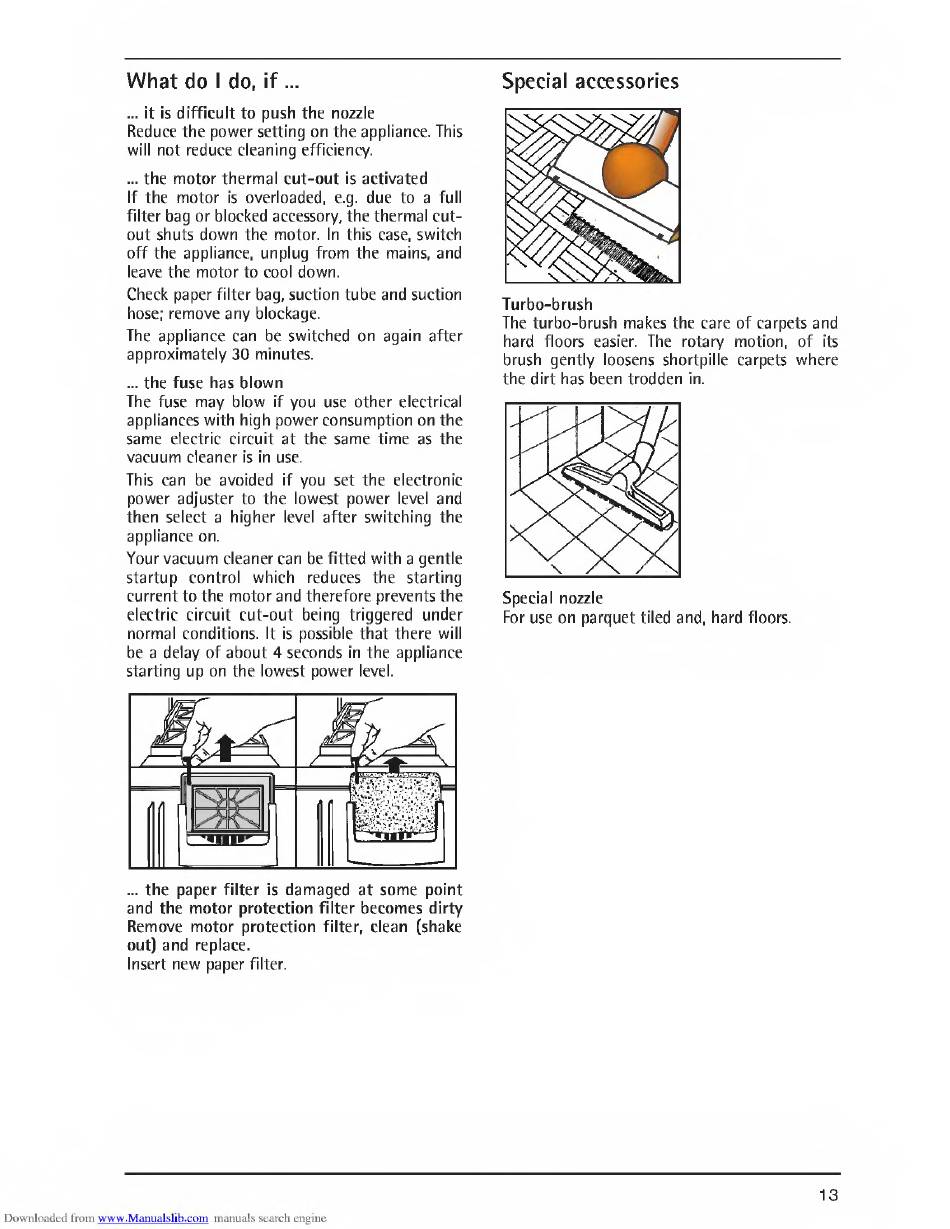 What do I do, if ...

... it is difficult to push the nozzle
Reduce the power setting on the appliance. This will not reduce cleaning efficiency.

... the motor thermal cut-out is activated
If the motor is overloaded, e.g. due to a full filter bag or blocked accessory, the thermal cut-out shuts down the motor. In this case, switch off the appliance, unplug from the mains, and leave the motor to cool down.

Check paper filter bag, suction tube and suction hose; remove any blockage.

The appliance can be switched on again after approximately 30 minutes.

... the fuse has blown
The fuse may blow if you use other electrical appliances with high power consumption on the same electric circuit at the same time as the vacuum cleaner is in use.

This can be avoided if you set the electronic power adjuster to the lowest power level and then select a higher level after switching the appliance on.

Your vacuum cleaner can be fitted with a gentle startup control which reduces the starting current to the motor and therefore prevents the electric circuit cut-out being triggered under normal conditions. It is possible that there will be a delay of about 4 seconds in the appliance starting up on the lowest power level.

... the paper filter is damaged at some point and the motor protection filter becomes dirty
Remove motor protection filter, clean (shake out) and replace.
Insert new paper filter.

Special accessories

Turbo-brush
The turbo-brush makes the care of carpets and hard floors easier. The rotary motion, of its brush gently loosens shortpille carpets where the dirt has been trodden in.

Special nozzle
For use on parquet tiled and, hard floors.

13

Downloaded from www.Manualslib.com manuals search engine